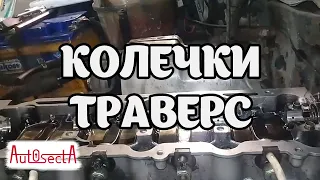 КОЛЕЧКИ ТРАВЕРС

AutOsectA